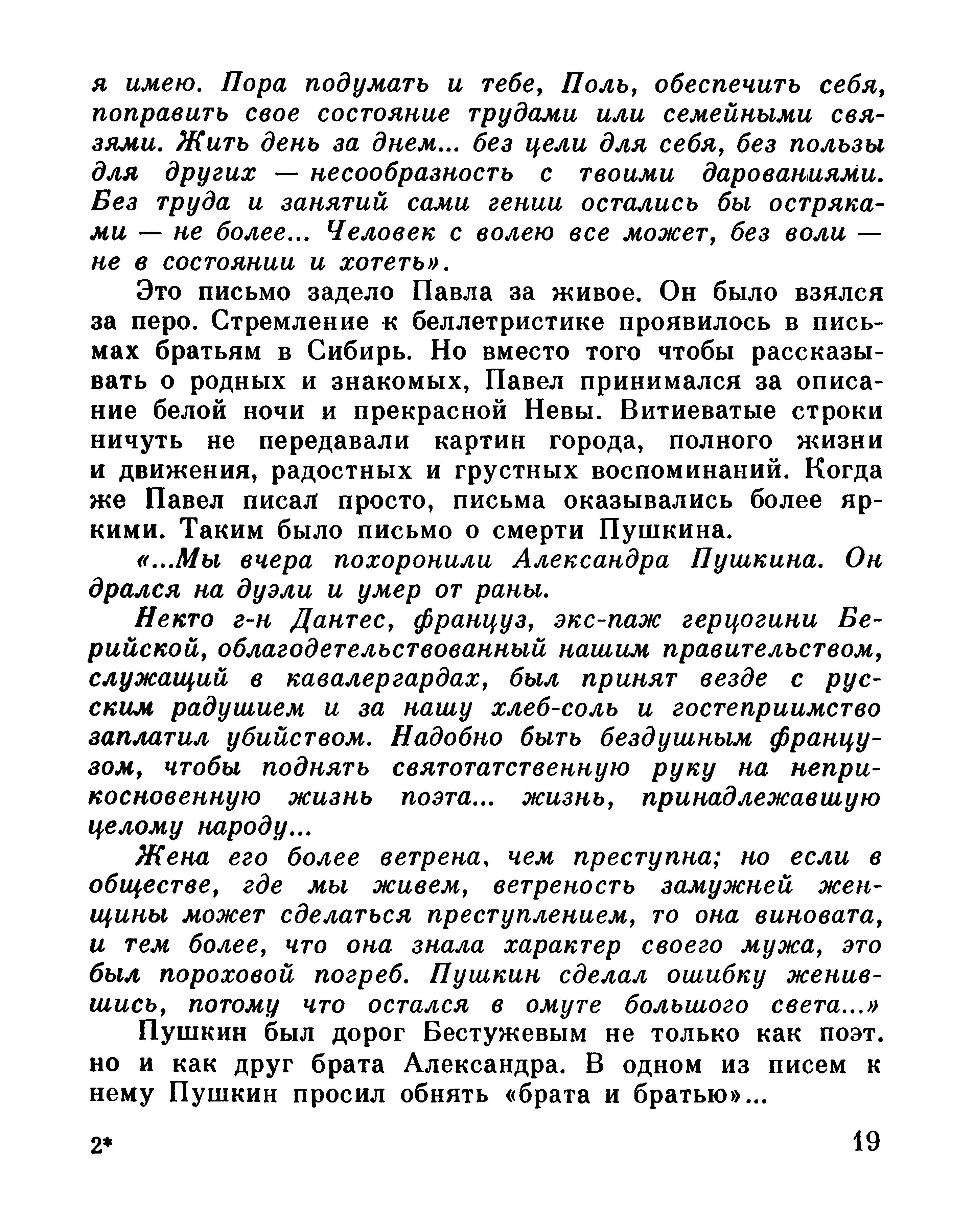 я имею. Пора подумать и тебе, Поль, обеспечить себя, поправить свое состояние трудами или семейными связями. Жить день за днем... без цели для себя, без пользы для других — несообразность с твоими дарованиями. Без труда и занятий сами гении остались бы остряками — не более... Человек с волею все может, без воли — не в состоянии и хотеть».

Это письмо задело Павла за живое. Он было взялся за перо. Стремление к беллетристике проявилось в письмах братьям в Сибирь. Но вместо того чтобы рассказывать о родных и знакомых, Павел принимался за описание белой ночи и прекрасной Невы. Витиеватые строки ничуть не передавали картин города, полного жизни и движения, радостных и грустных воспоминаний. Когда же Павел писал просто, письма оказывались более яркими. Таким было письмо о смерти Пушкина.

«...Мы вчера похоронили Александра Пушкина. Он дрался на дуэли и умер от раны.

Некто г-н Дантес, француз, экс-паж герцогини Берийской, облагодетельствованный нашим правительством, служащий в кавалергардах, был принят везде с русским радушием и за нашу хлеб-соль и гостеприимство заплатил убийством. Надобно быть бездушным французом, чтобы поднять святотатственную руку на неприкосновенную жизнь поэта... жизнь, принадлежавшую целому народу...

Жена его более ветрена, чем преступна; но если в обществе, где мы живем, ветреность замужней женщины может сделаться преступлением, то она виновата, и тем более, что она знала характер своего мужа, это был пороховой погреб. Пушкин сделал ошибку женившись, потому что остался в омуте большого света...»

Пушкин был дорог Бестужевым не только как поэт. но и как друг брата Александра. В одном из писем к нему Пушкин просил обнять «брата и братью»...

2* 19